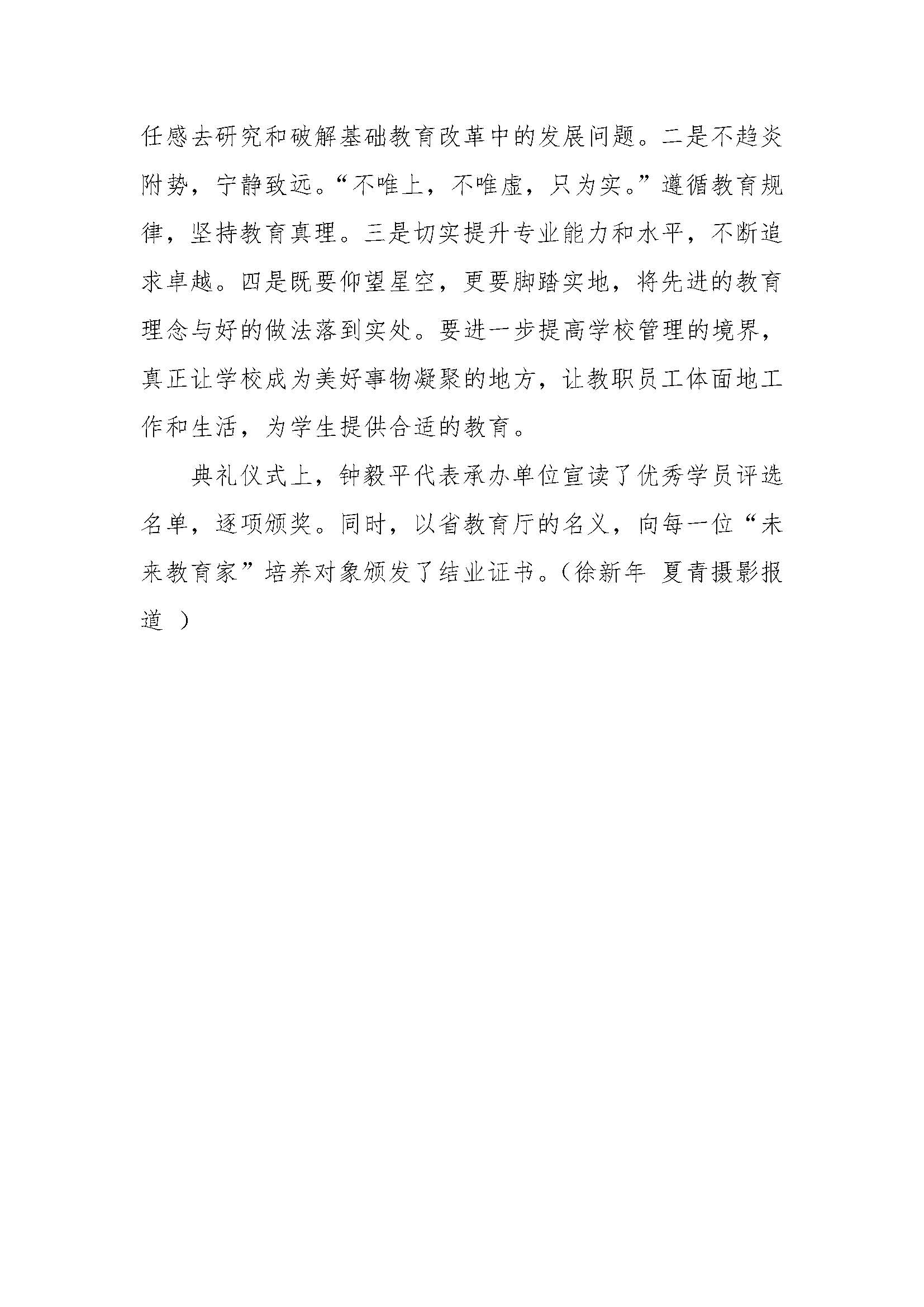 任感去研究和破解基础教育改革中的发展问题。二是不趋炎附势，宁静致远。“不唯上，不唯虚，只为实。”遵循教育规律，坚持教育真理。三是切实提升专业能力和水平，不断追求卓越。四是既要仰望星空，更要脚踏实地，将先进的教育理念与好的做法落到实处。要进一步提高学校管理的境界，真正让学校成为美好事物凝聚的地方，让教职员工体面地工作和生活，为学生提供合适的教育。

典礼仪式上，钟毅平代表承办单位宣读了优秀学员评选名单，逐项颁奖。同时，以省教育厅的名义，向每一位“未来教育家”培养对象颁发了结业证书。（徐新年 夏青摄影报道 ）